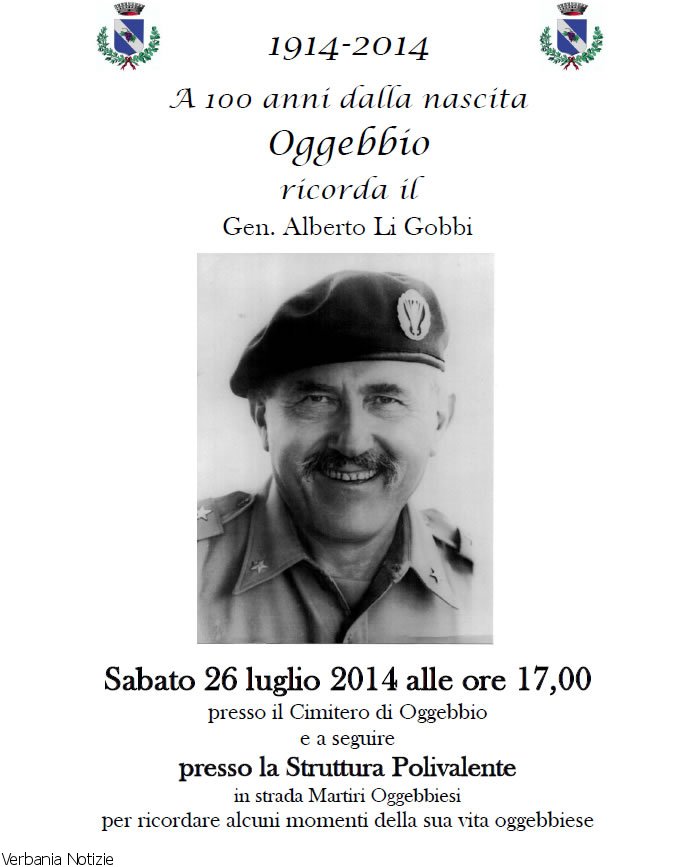 1914-2014

A 100 anni dalla nascita

Oggebbio

ricorda il

Gen. Alberto Li Gobbi

Sabato 26 luglio 2014 alle ore 17,00

presso il Cimitero di Oggebbio

e a seguire

presso la Struttura Polivalente

in strada Martiri Oggebbiesi

per ricordare alcuni momenti della sua vita oggebbiese

Verbania Notizie